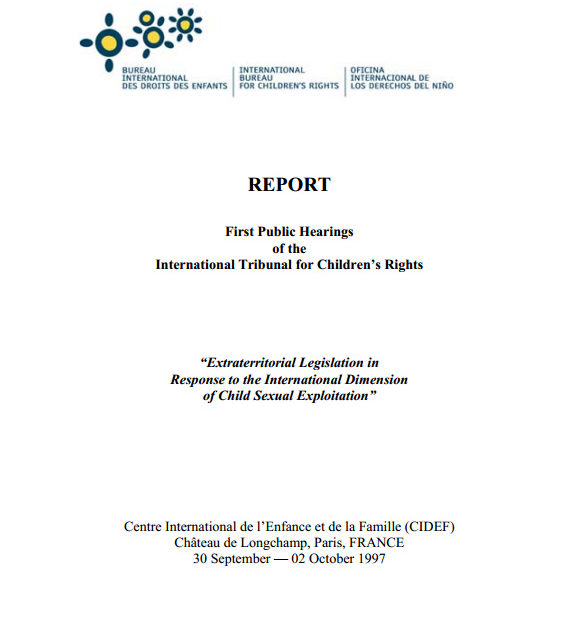 BUREAU INTERNATIONAL DES DROITS DES ENFANTS

INTERNATIONAL BUREAU FOR CHILDREN'S RIGHTS

OFICINA INTERNACIONAL DE LOS DERECHOS DEL NIÑO

REPORT

First Public Hearings of the International Tribunal for Children's Rights

"Extraterritorial Legislation in Response to the International Dimension of Child Sexual Exploitation"

Centre International de l'Enfance et de la Famille (CIDEF)
Château de Longchamp, Paris, FRANCE
30 September — 02 October 1997